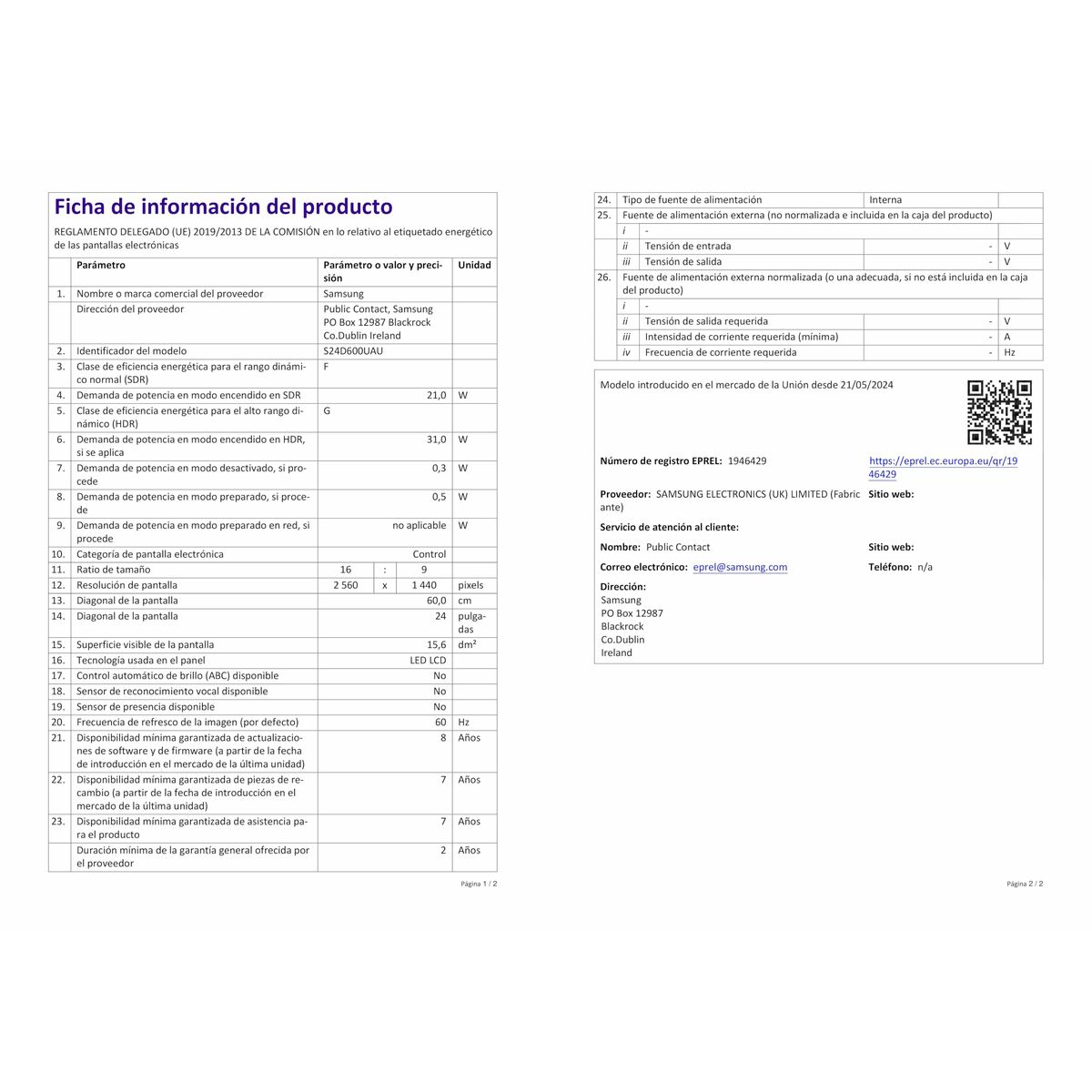 Ficha de información del producto

REGLAMENTO DELEGADO (UE) 2019/2013 DE LA COMISIÓN en lo relativo al etiquetado energético de las pantallas electrónicas

| | Parámetro | Parámetro o valor y precisión | Unidad |
|---|---|---|---|
| 1. | Nombre o marca comercial del proveedor | Samsung | |
| | Dirección del proveedor | Public Contact, Samsung PO Box 12987 Blackrock Co.Dublin Ireland | |
| 2. | Identificador del modelo | S24D600UAU | |
| 3. | Clase de eficiencia energética para el rango dinámico normal (SDR) | F | |
| 4. | Demanda de potencia en modo encendido en SDR | 21,0 | W |
| 5. | Clase de eficiencia energética para el alto rango dinámico (HDR) | G | |
| 6. | Demanda de potencia en modo encendido en HDR, si se aplica | 31,0 | W |
| 7. | Demanda de potencia en modo desactivado, si procede | 0,3 | W |
| 8. | Demanda de potencia en modo preparado, si procede | 0,5 | W |
| 9. | Demanda de potencia en modo preparado en red, si procede | no aplicable | W |
| 10. | Categoría de pantalla electrónica | Control | |
| 11. | Ratio de tamaño | 16 : 9 | |
| 12. | Resolución de pantalla | 2 560 x 1 440 | pixels |
| 13. | Diagonal de la pantalla | 60,0 | cm |
| 14. | Diagonal de la pantalla | 24 | pulgadas |
| 15. | Superficie visible de la pantalla | 15,6 | dm² |
| 16. | Tecnología usada en el panel | LED LCD | |
| 17. | Control automático de brillo (ABC) disponible | No | |
| 18. | Sensor de reconocimiento vocal disponible | No | |
| 19. | Sensor de presencia disponible | No | |
| 20. | Frecuencia de refresco de la imagen (por defecto) | 60 | Hz |
| 21. | Disponibilidad mínima garantizada de actualizaciones de software y de firmware (a partir de la fecha de introducción en el mercado de la última unidad) | 8 | Años |
| 22. | Disponibilidad mínima garantizada de piezas de recambio (a partir de la fecha de introducción en el mercado de la última unidad) | 7 | Años |
| 23. | Disponibilidad mínima garantizada de asistencia para el producto | 7 | Años |
| | Duración mínima de la garantía general ofrecida por el proveedor | 2 | Años |

Página 1 / 2

| | | | | |
|---|---|---|---|---|
| 24. | Tipo de fuente de alimentación | | Interna | |
| 25. | Fuente de alimentación externa (no normalizada e incluida en la caja del producto) | | | |
| | i | - | | |
| | ii | Tensión de entrada | - | V |
| | iii | Tensión de salida | - | V |
| 26. | Fuente de alimentación externa normalizada (o una adecuada, si no está incluida en la caja del producto) | | | |
| | i | - | | |
| | ii | Tensión de salida requerida | - | V |
| | iii | Intensidad de corriente requerida (mínima) | - | A |
| | iv | Frecuencia de corriente requerida | - | Hz |

Modelo introducido en el mercado de la Unión desde 21/05/2024

Número de registro EPREL: 1946429 https://eprel.ec.europa.eu/qr/1946429

Proveedor: SAMSUNG ELECTRONICS (UK) LIMITED (Fabricante) Sitio web:

Servicio de atención al cliente:

Nombre: Public Contact Sitio web:

Correo electrónico: eprel@samsung.com Teléfono: n/a

Dirección:
Samsung
PO Box 12987
Blackrock
Co.Dublin
Ireland

Página 2 / 2